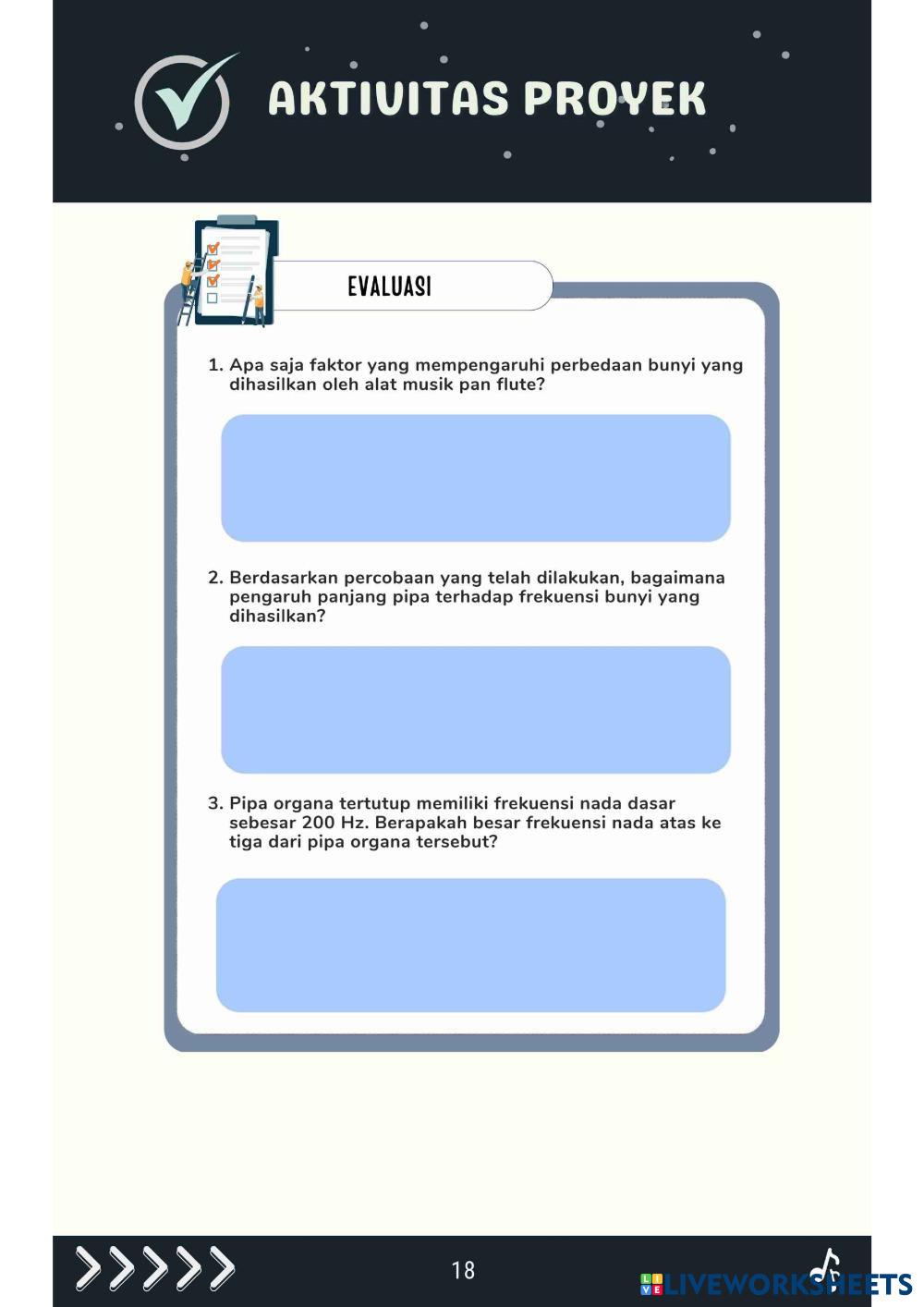 AKTIVITAS PROYEK

EVALUASI

1. Apa saja faktor yang mempengaruhi perbedaan bunyi yang dihasilkan oleh alat musik pan flute?

2. Berdasarkan percobaan yang telah dilakukan, bagaimana pengaruh panjang pipa terhadap frekuensi bunyi yang dihasilkan?

3. Pipa organa tertutup memiliki frekuensi nada dasar sebesar 200 Hz. Berapakah besar frekuensi nada atas ke tiga dari pipa organa tersebut?

18

LIVEWORKSHEETS